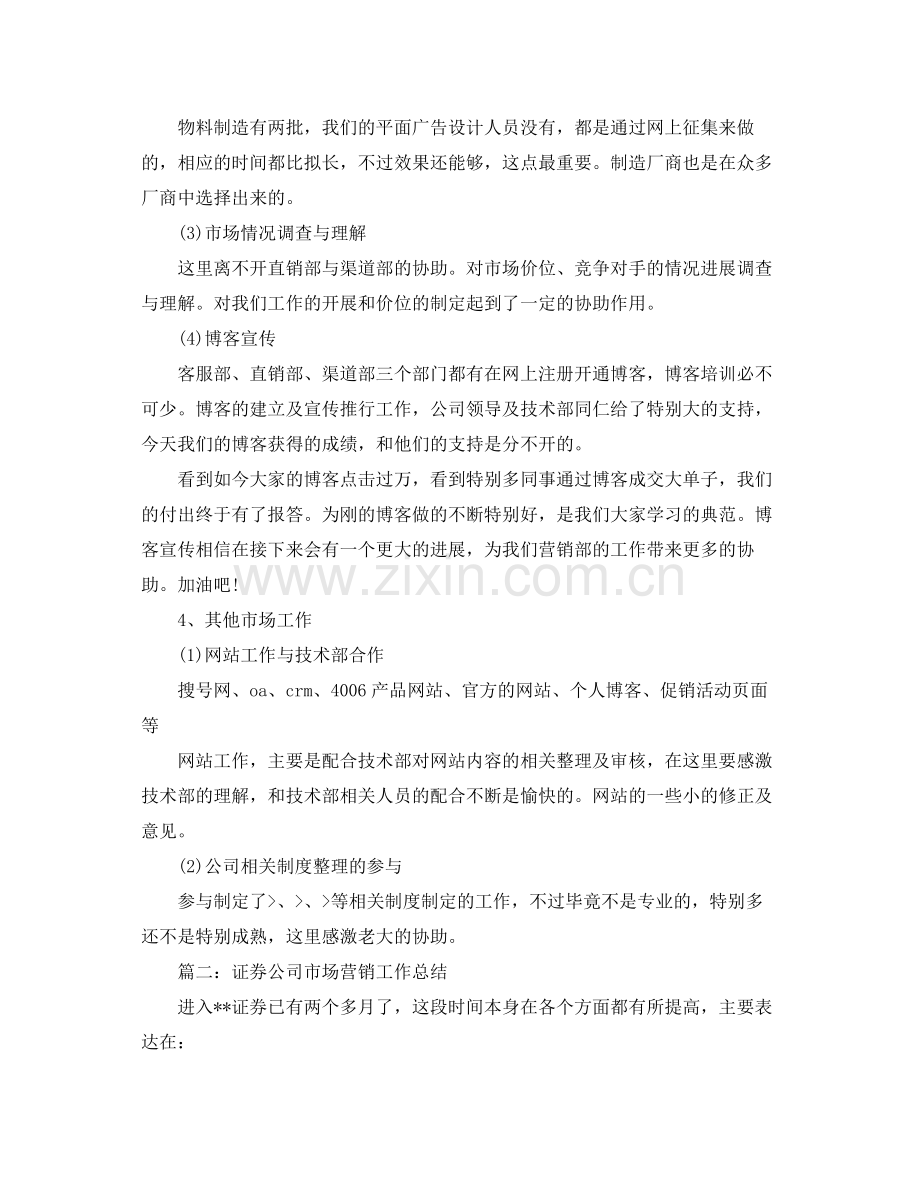 物料制造有两批，我们的平面广告设计人员没有，都是通过网上征集来做的，相应的时间都比拟长，不过效果还能够，这点最重要。制造厂商也是在众多厂商中选择出来的。

(3)市场情况调查与理解

这里离不开直销部与渠道部的协助。对市场价位、竞争对手的情况进展调查与理解。对我们工作的开展和价位的制定起到了一定的协助作用。

(4)博客宣传

客服部、直销部、渠道部三个部门都有在网上注册开通博客，博客培训必不可少。博客的建立及宣传推行工作，公司领导及技术部同仁给了特别大的支持，今天我们的博客获得的成绩，和他们的支持是分不开的。

看到如今大家的博客点击过万，看到特别多同事通过博客成交大单子，我们的付出终于有了报答。为刚的博客做的不断特别好，是我们大家学习的典范。博客宣传相信在接下来会有一个更大的进展，为我们营销部的工作带来更多的协助。加油吧!

4、其他市场工作

(1)网站工作与技术部合作

搜号网、oa、crm、4006产品网站、官方的网站、个人博客、促销活动页面等

网站工作，主要是配合技术部对网站内容的相关整理及审核，在这里要感激技术部的理解，和技术部相关人员的配合不断是愉快的。网站的一些小的修正及意见。

(2)公司相关制度整理的参与

参与制定了>、>、>等相关制度制定的工作，不过毕竟不是专业的，特别多还不是特别成熟，这里感激老大的协助。

篇二：证券公司市场营销工作总结

进入**证券已有两个多月了，这段时间本身在各个方面都有所提高，主要表达在：

www.zixin.com.cn